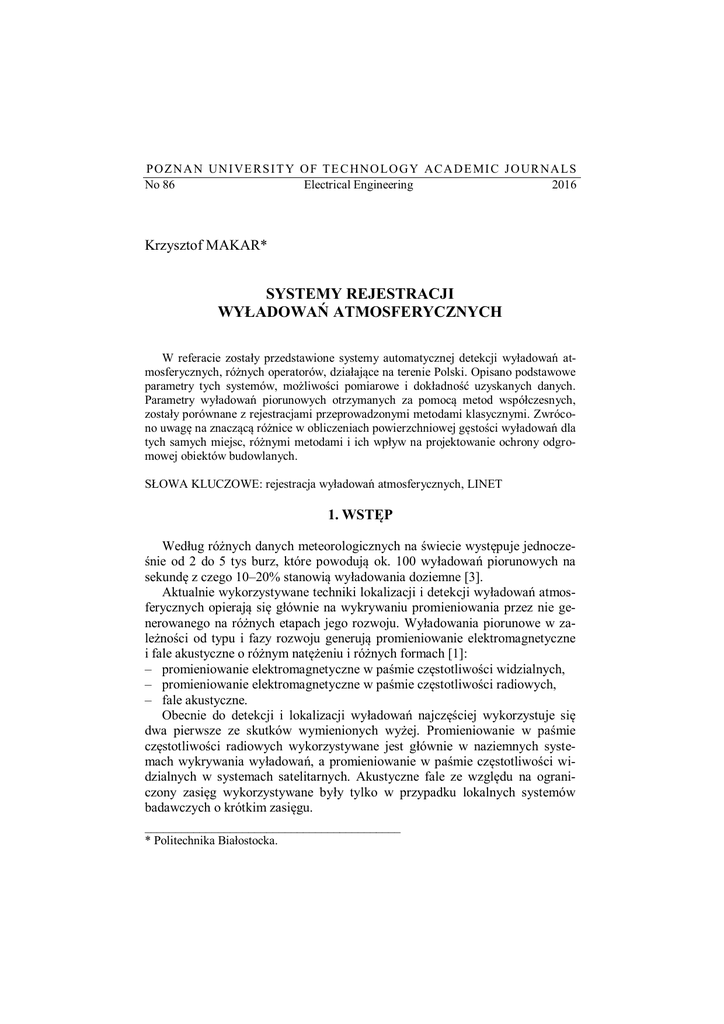 POZNAN UNIVERSITY OF TECHNOLOGY ACADEMIC JOURNALS
No 86 Electrical Engineering 2016

Krzysztof MAKAR*

SYSTEMY REJESTRACJI
WYŁADOWAŃ ATMOSFERYCZNYCH

W referacie zostały przedstawione systemy automatycznej detekcji wyładowań atmosferycznych, różnych operatorów, działające na terenie Polski. Opisano podstawowe parametry tych systemów, możliwości pomiarowe i dokładność uzyskanych danych. Parametry wyładowań piorunowych otrzymanych za pomocą metod współczesnych, zostały porównane z rejestracjami przeprowadzonymi metodami klasycznymi. Zwrócono uwagę na znaczącą różnice w obliczeniach powierzchniowej gęstości wyładowań dla tych samych miejsc, różnymi metodami i ich wpływ na projektowanie ochrony odgromowej obiektów budowlanych.

SŁOWA KLUCZOWE: rejestracja wyładowań atmosferycznych, LINET

1. WSTĘP

Według różnych danych meteorologicznych na świecie występuje jednocześnie od 2 do 5 tys burz, które powodują ok. 100 wyładowań piorunowych na sekundę z czego 10–20% stanowią wyładowania doziemne [3].

Aktualnie wykorzystywane techniki lokalizacji i detekcji wyładowań atmosferycznych opierają się głównie na wykrywaniu promieniowania przez nie generowanego na różnych etapach jego rozwoju. Wyładowania piorunowe w zależności od typu i fazy rozwoju generują promieniowanie elektromagnetyczne i fale akustyczne o różnym natężeniu i różnych formach [1]:
– promieniowanie elektromagnetyczne w paśmie częstotliwości widzialnych,
– promieniowanie elektromagnetyczne w paśmie częstotliwości radiowych,
– fale akustyczne.

Obecnie do detekcji i lokalizacji wyładowań najczęściej wykorzystuje się dwa pierwsze ze skutków wymienionych wyżej. Promieniowanie w paśmie częstotliwości radiowych wykorzystywane jest głównie w naziemnych systemach wykrywania wyładowań, a promieniowanie w paśmie częstotliwości widzialnych w systemach satelitarnych. Akustyczne fale ze względu na ograniczony zasięg wykorzystywane były tylko w przypadku lokalnych systemów badawczych o krótkim zasięgu.

* Politechnika Białostocka.